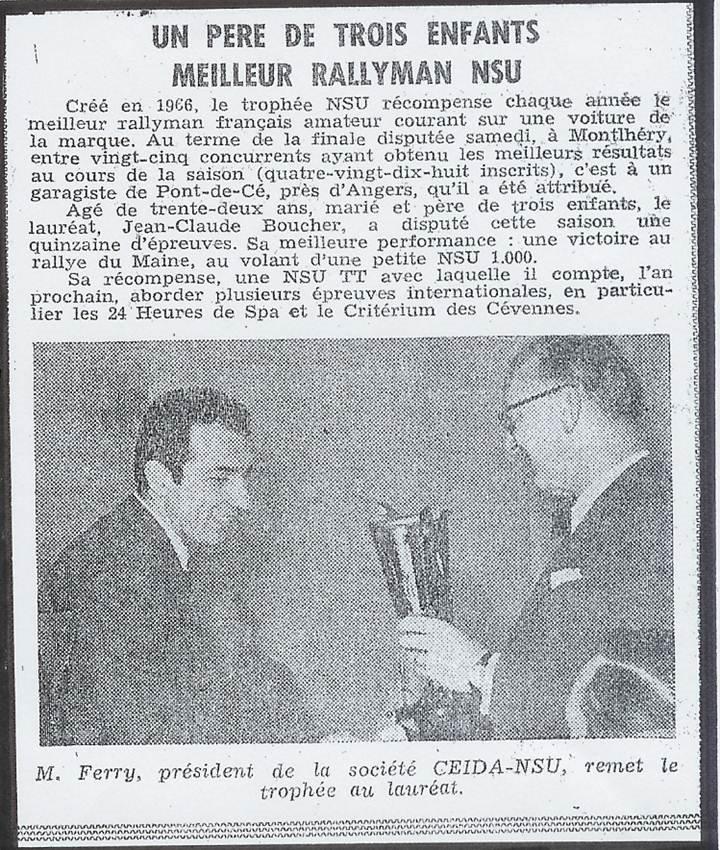 UN PERE DE TROIS ENFANTS
MEILLEUR RALLYMAN NSU

Créé en 1966, le trophée NSU récompense chaque année le meilleur rallyman français amateur courant sur une voiture de la marque. Au terme de la finale disputée samedi, à Montlhéry, entre vingt-cinq concurrents ayant obtenu les meilleurs résultats au cours de la saison (quatre-vingt-dix-huit inscrits), c'est à un garagiste de Pont-de-Cé, près d'Angers, qu'il a été attribué.

Agé de trente-deux ans, marié et père de trois enfants, le lauréat, Jean-Claude Boucher, a disputé cette saison une quinzaine d'épreuves. Sa meilleure performance : une victoire au rallye du Maine, au volant d'une petite NSU 1.000.

Sa récompense, une NSU TT avec laquelle il compte, l'an prochain, aborder plusieurs épreuves internationales, en particulier les 24 Heures de Spa et le Critérium des Cévennes.

M. Ferry, président de la société CEIDA-NSU, remet le trophée au lauréat.